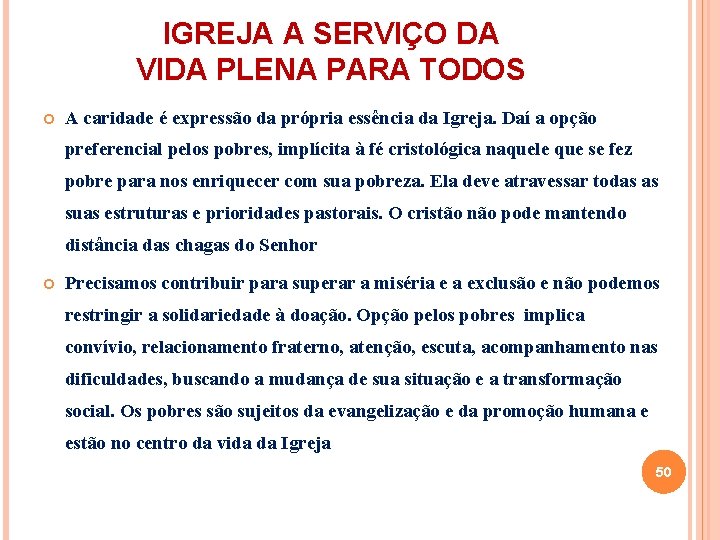 IGREJA A SERVIÇO DA VIDA PLENA PARA TODOS

A caridade é expressão da própria essência da Igreja. Daí a opção preferencial pelos pobres, implícita à fé cristológica naquele que se fez pobre para nos enriquecer com sua pobreza. Ela deve atravessar todas as suas estruturas e prioridades pastorais. O cristão não pode mantendo distância das chagas do Senhor

Precisamos contribuir para superar a miséria e a exclusão e não podemos restringir a solidariedade à doação. Opção pelos pobres implica convívio, relacionamento fraterno, atenção, escuta, acompanhamento nas dificuldades, buscando a mudança de sua situação e a transformação social. Os pobres são sujeitos da evangelização e da promoção humana e estão no centro da vida da Igreja

50